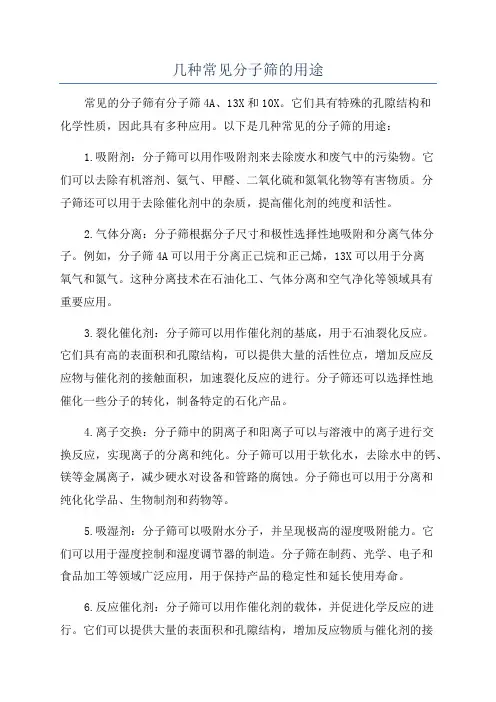 几种常见分子筛的用途

常见的分子筛有分子筛 4A、13X 和 10X。它们具有特殊的孔隙结构和化学性质，因此具有多种应用。以下是几种常见的分子筛的用途：

1.吸附剂：分子筛可以用作吸附剂来去除废水和废气中的污染物。它们可以去除有机溶剂、氨气、甲醛、二氧化硫和氮氧化物等有害物质。分子筛还可以用于去除催化剂中的杂质，提高催化剂的纯度和活性。

2.气体分离：分子筛根据分子尺寸和极性选择性地吸附和分离气体分子。例如，分子筛 4A 可以用于分离正己烷和正己烯，13X 可以用于分离氧气和氮气。这种分离技术在石油化工、气体分离和空气净化等领域具有重要应用。

3.裂化催化剂：分子筛可以用作催化剂的基底，用于石油裂化反应。它们具有高的表面积和孔隙结构，可以提供大量的活性位点，增加反应反应物与催化剂的接触面积，加速裂化反应的进行。分子筛还可以选择性地催化一些分子的转化，制备特定的石化产品。

4.离子交换：分子筛中的阴离子和阳离子可以与溶液中的离子进行交换反应，实现离子的分离和纯化。分子筛可以用于软化水，去除水中的钙、镁等金属离子，减少硬水对设备和管路的腐蚀。分子筛也可以用于分离和纯化化学品、生物制剂和药物等。

5.吸湿剂：分子筛可以吸附水分子，并呈现极高的湿度吸附能力。它们可以用于湿度控制和湿度调节器的制造。分子筛在制药、光学、电子和食品加工等领域广泛应用，用于保持产品的稳定性和延长使用寿命。

6.反应催化剂：分子筛可以用作催化剂的载体，并促进化学反应的进行。它们可以提供大量的表面积和孔隙结构，增加反应物质与催化剂的接